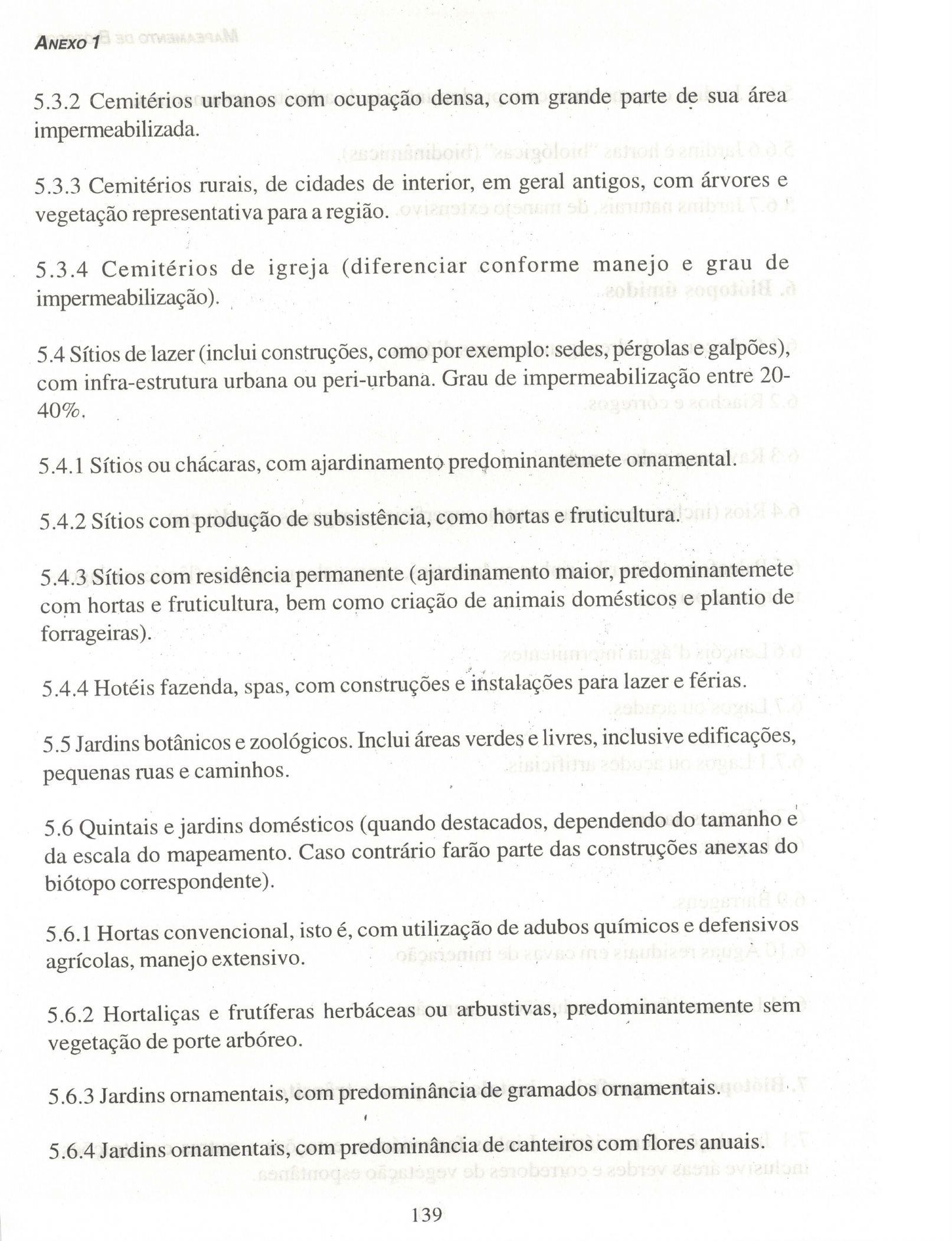 ANEXO 1

5.3.2 Cemitérios urbanos com ocupação densa, com grande parte de sua área impermeabilizada.

5.3.3 Cemitérios rurais, de cidades de interior, em geral antigos, com árvores e vegetação representativa para a região.

5.3.4 Cemitérios de igreja (diferenciar conforme manejo e grau de impermeabilização).

5.4 Sítios de lazer (inclui construções, como por exemplo: sedes, pérgolas e galpões), com infra-estrutura urbana ou peri-urbana. Grau de impermeabilização entre 20-40%.

5.4.1 Sítios ou chácaras, com ajardinamento predominantemete ornamental.

5.4.2 Sítios com produção de subsistência, como hortas e fruticultura.

5.4.3 Sítios com residência permanente (ajardinamento maior, predominantemete com hortas e fruticultura, bem como criação de animais domésticos e plantio de forrageiras).

5.4.4 Hotéis fazenda, spas, com construções e instalações para lazer e férias.

5.5 Jardins botânicos e zoológicos. Inclui áreas verdes e livres, inclusive edificações, pequenas ruas e caminhos.

5.6 Quintais e jardins domésticos (quando destacados, dependendo do tamanho e da escala do mapeamento. Caso contrário farão parte das construções anexas do biótopo correspondente).

5.6.1 Hortas convencional, isto é, com utilização de adubos químicos e defensivos agrícolas, manejo extensivo.

5.6.2 Hortaliças e frutíferas herbáceas ou arbustivas, predominantemente sem vegetação de porte arbóreo.

5.6.3 Jardins ornamentais, com predominância de gramados ornamentais.

5.6.4 Jardins ornamentais, com predominância de canteiros com flores anuais.

139